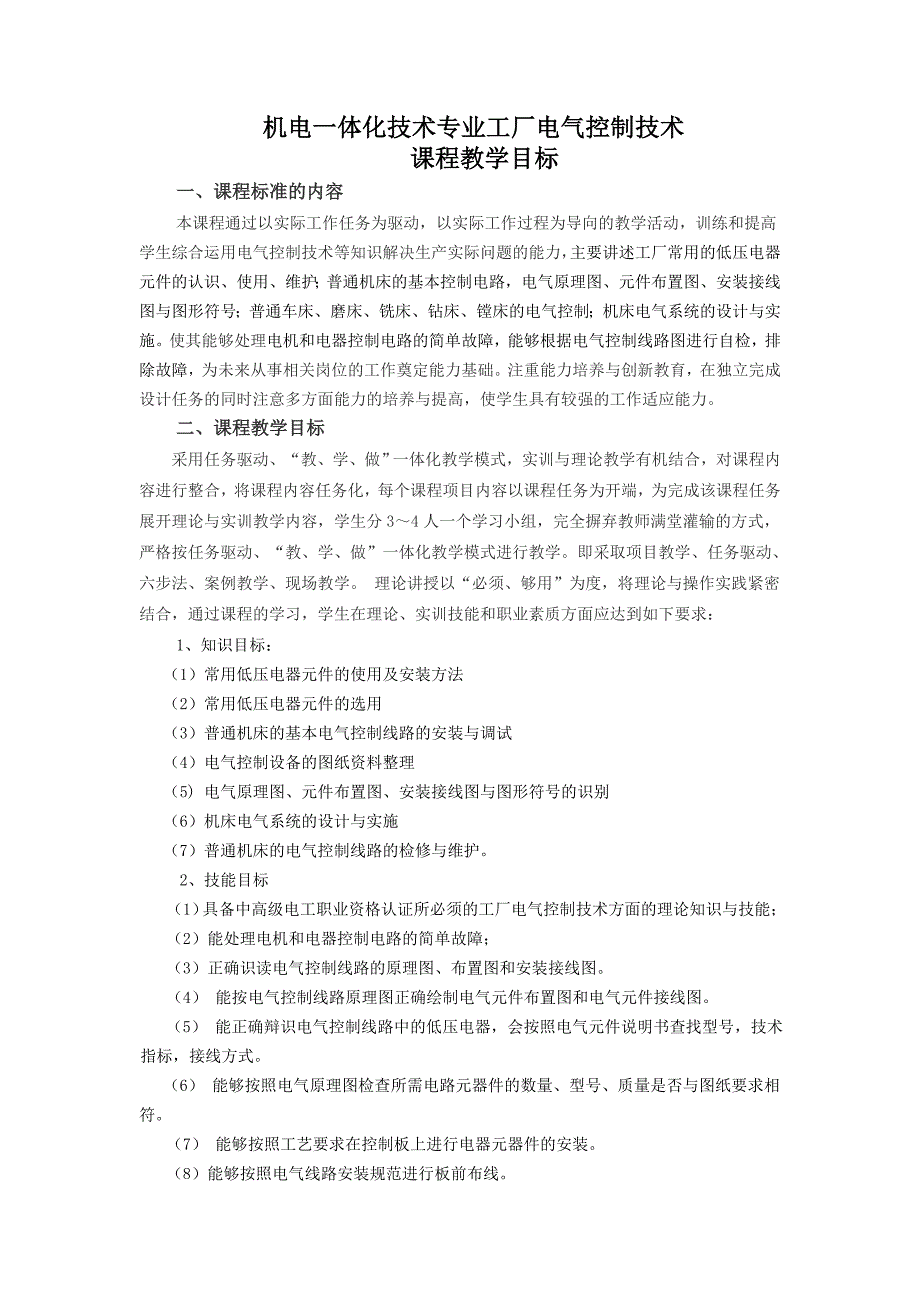 机电一体化技术专业工厂电气控制技术
课程教学目标

一、课程标准的内容

本课程通过以实际工作任务为驱动，以实际工作过程为导向的教学活动，训练和提高学生综合运用电气控制技术等知识解决生产实际问题的能力，主要讲述工厂常用的低压电器元件的认识、使用、维护；普通机床的基本控制电路，电气原理图、元件布置图、安装接线图与图形符号；普通车床、磨床、铣床、钻床、镗床的电气控制；机床电气系统的设计与实施。使其能够处理电机和电器控制电路的简单故障，能够根据电气控制线路图进行自检，排除故障，为未来从事相关岗位的工作奠定能力基础。注重能力培养与创新教育，在独立完成设计任务的同时注意多方面能力的培养与提高，使学生具有较强的工作适应能力。

二、课程教学目标

采用任务驱动、“教、学、做”一体化教学模式，实训与理论教学有机结合，对课程内容进行整合，将课程内容任务化，每个课程项目内容以课程任务为开端，为完成该课程任务展开理论与实训教学内容，学生分 3～4 人一个学习小组，完全摒弃教师满堂灌输的方式，严格按任务驱动、“教、学、做”一体化教学模式进行教学。即采取项目教学、任务驱动、六步法、案例教学、现场教学。 理论讲授以“必须、够用”为度，将理论与操作实践紧密结合，通过课程的学习，学生在理论、实训技能和职业素质方面应达到如下要求：

1、知识目标：

（1）常用低压电器元件的使用及安装方法

（2）常用低压电器元件的选用

（3）普通机床的基本电气控制线路的安装与调试

（4）电气控制设备的图纸资料整理

（5）电气原理图、元件布置图、安装接线图与图形符号的识别

（6）机床电气系统的设计与实施

（7）普通机床的电气控制线路的检修与维护。

2、技能目标

（1）具备中高级电工职业资格认证所必须的工厂电气控制技术方面的理论知识与技能；

（2）能处理电机和电器控制电路的简单故障；

（3）正确识读电气控制线路的原理图、布置图和安装接线图。

（4） 能按电气控制线路原理图正确绘制电气元件布置图和电气元件接线图。

（5） 能正确辩识电气控制线路中的低压电器，会按照电气元件说明书查找型号，技术指标，接线方式。

（6） 能够按照电气原理图检查所需电路元器件的数量、型号、质量是否与图纸要求相符。

（7） 能够按照工艺要求在控制板上进行电器元器件的安装。

（8）能够按照电气线路安装规范进行板前布线。